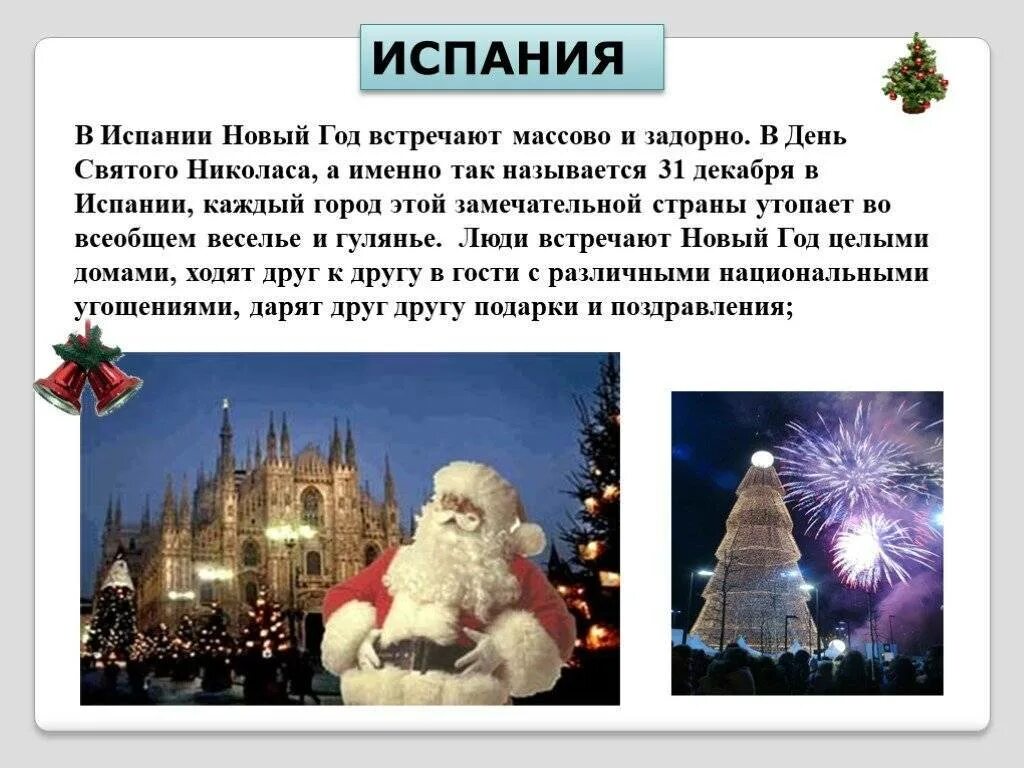 ИСПАНИЯ

В Испании Новый Год встречают массово и задорно. В День Святого Николаса, а именно так называется 31 декабря в Испании, каждый город этой замечательной страны утопает во всеобщем веселье и гулянье. Люди встречают Новый Год целыми домами, ходят друг к другу в гости с различными национальными угощениями, дарят друг другу подарки и поздравления;